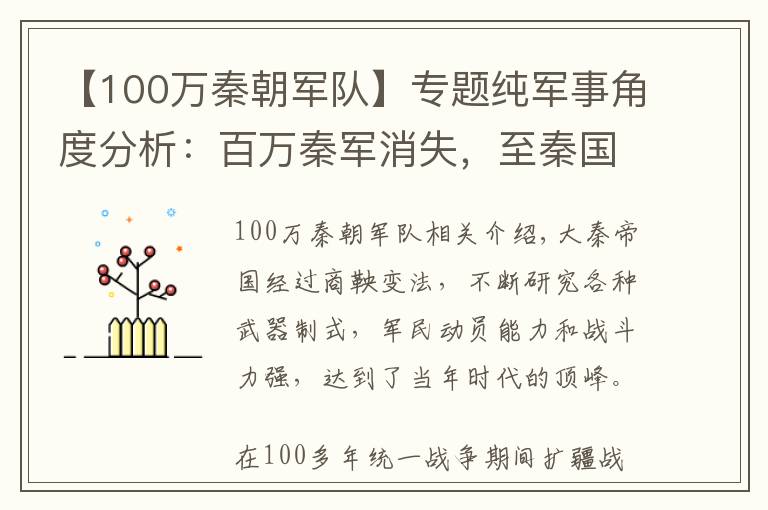 【100万秦朝军队】专题纯军事角度分析：百万秦军消失，至秦国

100万秦朝军队相关介绍，大秦帝国经过商鞅变法，不断研究各种武器制式，军民动员能力和战斗力强，达到了当年时代的顶峰。

在100多年统一战争期间扩疆战